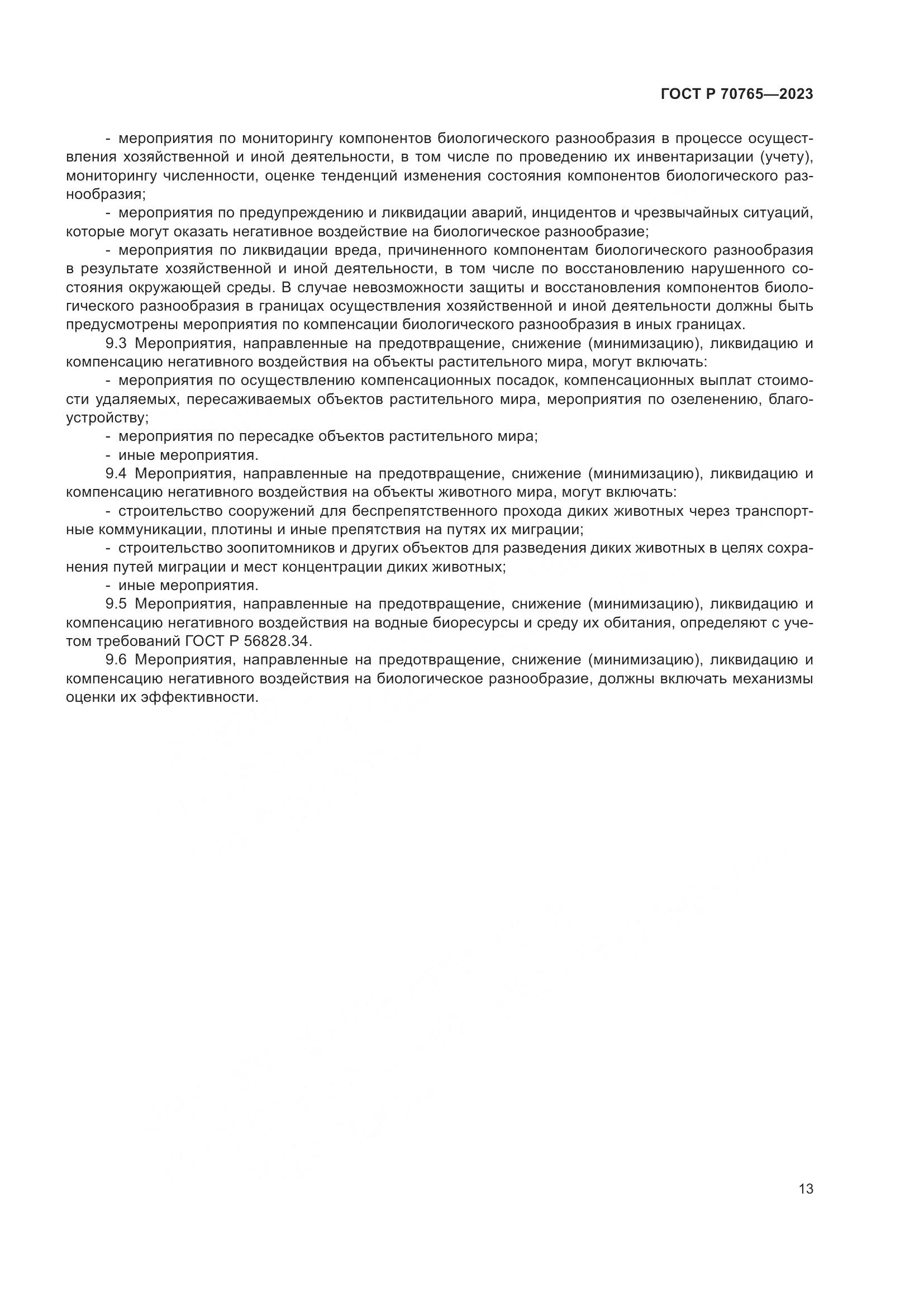 ГОСТ Р 70765—2023

- мероприятия по мониторингу компонентов биологического разнообразия в процессе осуществления хозяйственной и иной деятельности, в том числе по проведению их инвентаризации (учету), мониторингу численности, оценке тенденций изменения состояния компонентов биологического разнообразия;

- мероприятия по предупреждению и ликвидации аварий, инцидентов и чрезвычайных ситуаций, которые могут оказать негативное воздействие на биологическое разнообразие;

- мероприятия по ликвидации вреда, причиненного компонентам биологического разнообразия в результате хозяйственной и иной деятельности, в том числе по восстановлению нарушенного состояния окружающей среды. В случае невозможности защиты и восстановления компонентов биологического разнообразия в границах осуществления хозяйственной и иной деятельности должны быть предусмотрены мероприятия по компенсации биологического разнообразия в иных границах.

9.3 Мероприятия, направленные на предотвращение, снижение (минимизацию), ликвидацию и компенсацию негативного воздействия на объекты растительного мира, могут включать:

- мероприятия по осуществлению компенсационных посадок, компенсационных выплат стоимости удаляемых, пересаживаемых объектов растительного мира, мероприятия по озеленению, благоустройству;

- мероприятия по пересадке объектов растительного мира;

- иные мероприятия.

9.4 Мероприятия, направленные на предотвращение, снижение (минимизацию), ликвидацию и компенсацию негативного воздействия на объекты животного мира, могут включать:

- строительство сооружений для беспрепятственного прохода диких животных через транспортные коммуникации, плотины и иные препятствия на путях их миграции;

- строительство зоопитомников и других объектов для разведения диких животных в целях сохранения путей миграции и мест концентрации диких животных;

- иные мероприятия.

9.5 Мероприятия, направленные на предотвращение, снижение (минимизацию), ликвидацию и компенсацию негативного воздействия на водные биоресурсы и среду их обитания, определяют с учетом требований ГОСТ Р 56828.34.

9.6 Мероприятия, направленные на предотвращение, снижение (минимизацию), ликвидацию и компенсацию негативного воздействия на биологическое разнообразие, должны включать механизмы оценки их эффективности.

13